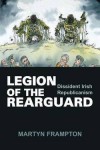 LEGION OF THE REARGUARD

Dissident Irish Republicanism

MARTYN FRAMPTON